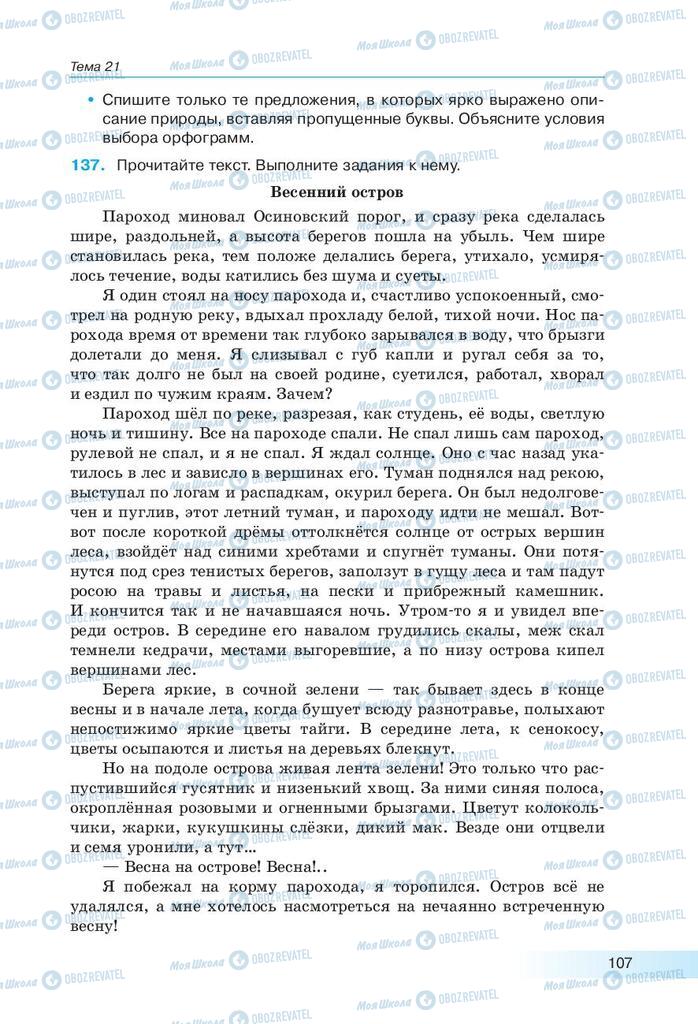 Тема 21

• Спишите только те предложения, в которых ярко выражено описание природы, вставляя пропущенные буквы. Объясните условия выбора орфограмм.

137. Прочитайте текст. Выполните задания к нему.

Весенний остров

Пароход миновал Осиновский порог, и сразу река сделалась шире, раздольней, а высота берегов пошла на убыль. Чем шире становилась река, тем положе делались берега, утихало, усмирялось течение, воды катились без шума и суеты.

Я один стоял на носу парохода и, счастливо успокоенный, смотрел на родную реку, вдыхал прохладу белой, тихой ночи. Нос парохода время от времени так глубоко зарывался в воду, что брызги долетали до меня. Я слизывал с губ капли и ругал себя за то, что так долго не был на своей родине, суетился, работал, хворал и ездил по чужим краям. Зачем?

Пароход шёл по реке, разрезая, как студень, её воды, светлую ночь и тишину. Все на пароходе спали. Не спал лишь сам пароход, рулевой не спал, и я не спал. Я ждал солнце. Оно с час назад укатилось в лес и зависло в вершинах его. Туман поднялся над рекою, выступал по логам и распадкам, окурил берега. Он был недолговечен и пуглив, этот летний туман, и пароходу идти не мешал. Вот-вот после короткой дрёмы оттолкнётся солнце от острых вершин леса, взойдёт над синими хребтами и спугнёт туманы. Они потянутся под срез тенистых берегов, заползут в гущу леса и там падут росою на травы и листья, на пески и прибрежный камешник. И кончится так и не начавшаяся ночь. Утром-то я и увидел впереди остров. В середине его навалом грудились скалы, меж скал темнели кедрачи, местами выгоревшие, а по низу острова кипел вершинами лес.

Берега яркие, в сочной зелени — так бывает здесь в конце весны и в начале лета, когда бушует всюду разнотравье, полыхают непостижимо яркие цветы тайги. В середине лета, к сенокосу, цветы осыпаются и листья на деревьях блекнут.

Но на подоле острова живая лента зелени! Это только что распустившийся гусятник и низенький хвощ. За ними синяя полоса, окроплённая розовыми и огненными брызгами. Цветут колокольчики, жарки, кукушкины слёзки, дикий мак. Везде они отцвели и семя уронили, а тут...

— Весна на острове! Весна!..

Я побежал на корму парохода, я торопился. Остров всё не удалялся, а мне хотелось насмотреться на нечаянно встреченную весну!

107